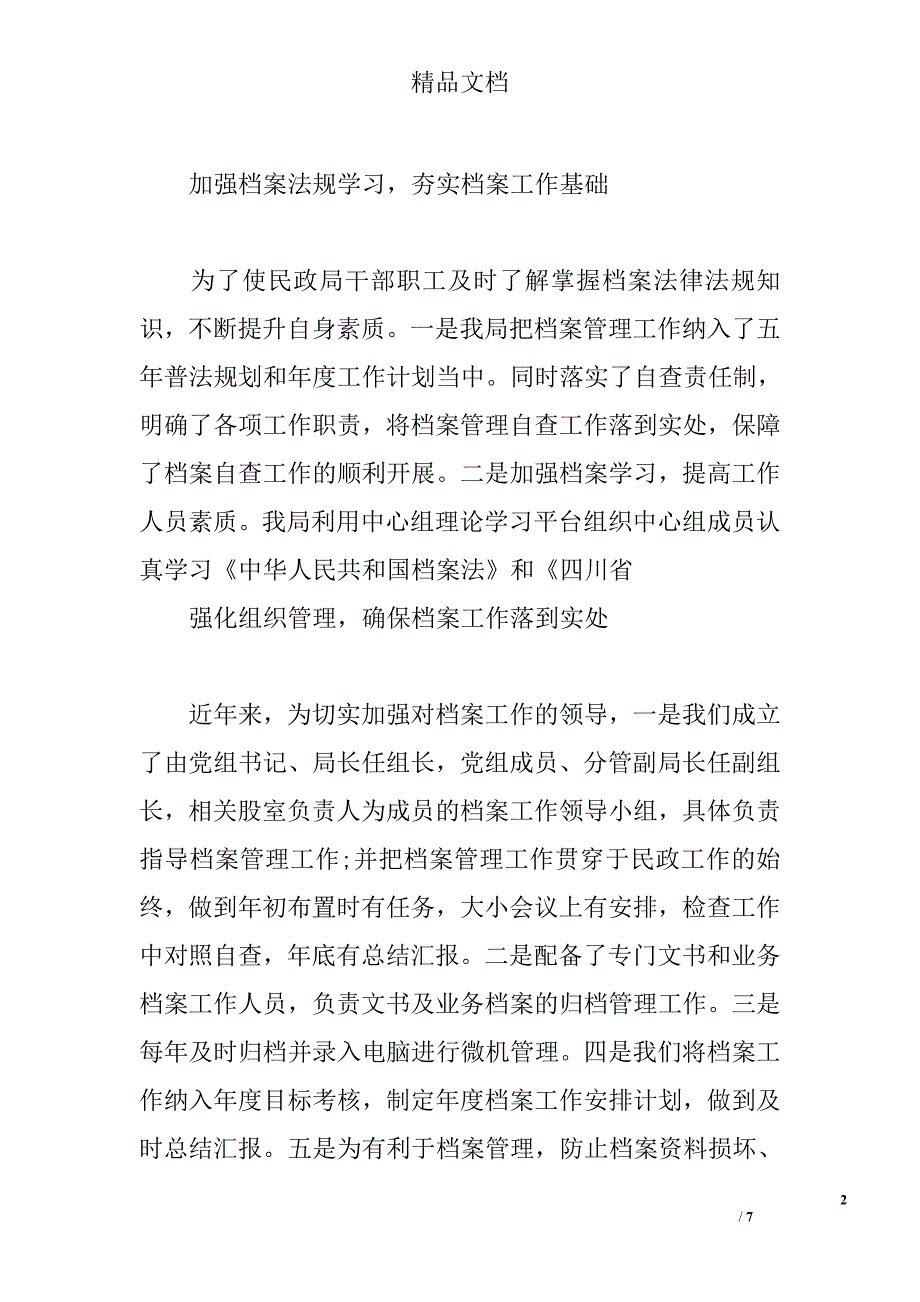 精品文档

加强档案法规学习，夯实档案工作基础

为了使民政局干部职工及时了解掌握档案法律法规知识，不断提升自身素质。一是我局把档案管理工作纳入了五年普法规划和年度工作计划当中。同时落实了自查责任制，明确了各项工作职责，将档案管理自查工作落到实处，保障了档案自查工作的顺利开展。二是加强档案学习，提高工作人员素质。我局利用中心组理论学习平台组织中心组成员认真学习《中华人民共和国档案法》和《四川省

强化组织管理，确保档案工作落到实处

近年来，为切实加强对档案工作的领导，一是我们成立了由党组书记、局长任组长，党组成员、分管副局长任副组长，相关股室负责人为成员的档案工作领导小组，具体负责指导档案管理工作;并把档案管理工作贯穿于民政工作的始终，做到年初布置时有任务，大小会议上有安排，检查工作中对照自查，年底有总结汇报。二是配备了专门文书和业务档案工作人员，负责文书及业务档案的归档管理工作。三是每年及时归档并录入电脑进行微机管理。四是我们将档案工作纳入年度目标考核，制定年度档案工作安排计划，做到及时总结汇报。五是为有利于档案管理，防止档案资料损坏、

2

/ 7